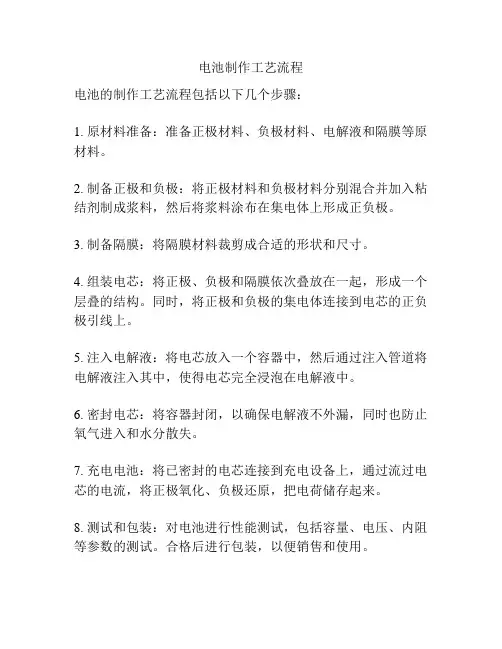 电池制作工艺流程

电池的制作工艺流程包括以下几个步骤：

1. 原材料准备：准备正极材料、负极材料、电解液和隔膜等原材料。

2. 制备正极和负极：将正极材料和负极材料分别混合并加入粘结剂制成浆料，然后将浆料涂布在集电体上形成正负极。

3. 制备隔膜：将隔膜材料裁剪成合适的形状和尺寸。

4. 组装电芯：将正极、负极和隔膜依次叠放在一起，形成一个层叠的结构。同时，将正极和负极的集电体连接到电芯的正负极引线上。

5. 注入电解液：将电芯放入一个容器中，然后通过注入管道将电解液注入其中，使得电芯完全浸泡在电解液中。

6. 密封电芯：将容器封闭，以确保电解液不外漏，同时也防止氧气进入和水分散失。

7. 充电电池：将已密封的电芯连接到充电设备上，通过流过电芯的电流，将正极氧化、负极还原，把电荷储存起来。

8. 测试和包装：对电池进行性能测试，包括容量、电压、内阻等参数的测试。合格后进行包装，以便销售和使用。